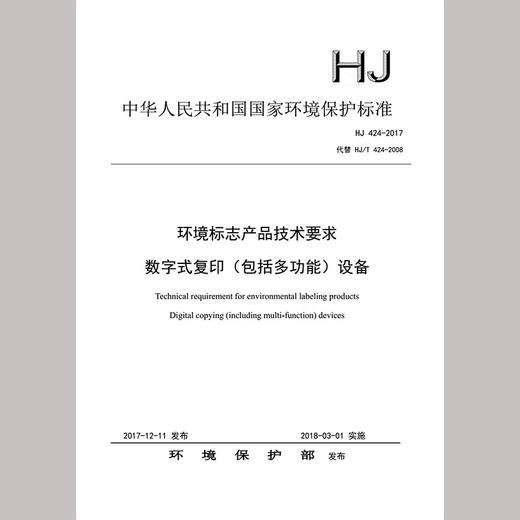 HJ

中华人民共和国国家环境保护标准

HJ 424-2017

代替 HJ/T 424-2008

环境标志产品技术要求
数字式复印（包括多功能）设备

Technical requirement for environmental labeling products
Digital copying (including multi-function) devices

2017-12-11 发布

2018-03-01 实施

环 境 保 护 部 发布